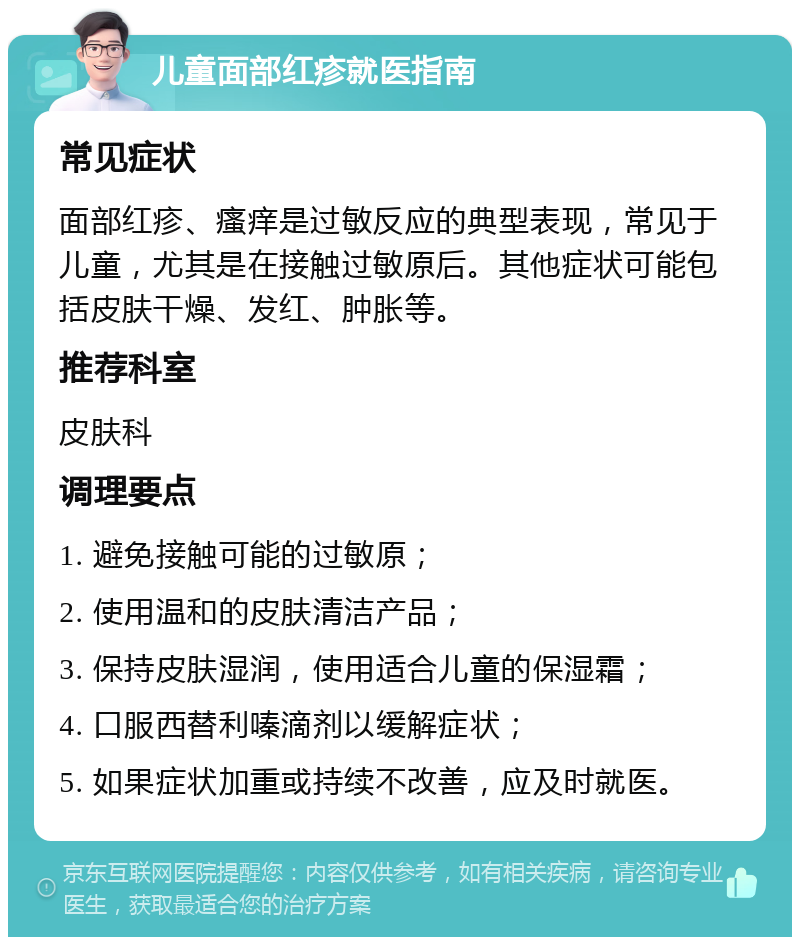 儿童面部红疹就医指南

常见症状

面部红疹、瘙痒是过敏反应的典型表现，常见于儿童，尤其是在接触过敏原后。其他症状可能包括皮肤干燥、发红、肿胀等。

推荐科室

皮肤科

调理要点

1. 避免接触可能的过敏原；

2. 使用温和的皮肤清洁产品；

3. 保持皮肤湿润，使用适合儿童的保湿霜；

4. 口服西替利嗪滴剂以缓解症状；

5. 如果症状加重或持续不改善，应及时就医。

京东互联网医院提醒您：内容仅供参考，如有相关疾病，请咨询专业医生，获取最适合您的治疗方案